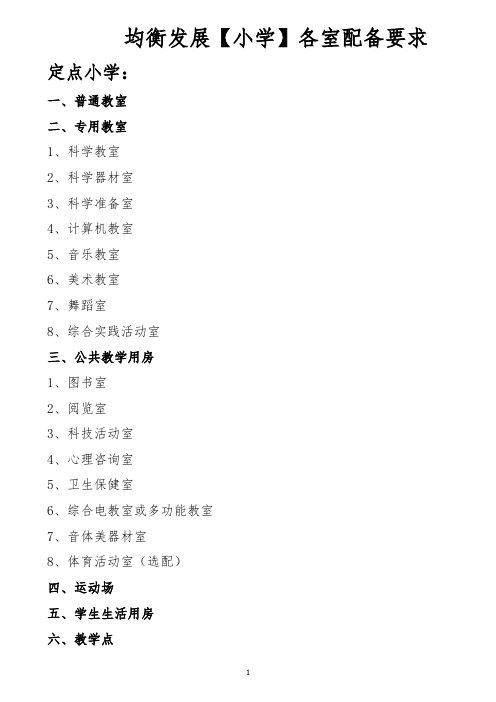 均衡发展【小学】各室配备要求

定点小学：

一、普通教室

二、专用教室

1、科学教室

2、科学器材室

3、科学准备室

4、计算机教室

5、音乐教室

6、美术教室

7、舞蹈室

8、综合实践活动室

三、公共教学用房

1、图书室

2、阅览室

3、科技活动室

4、心理咨询室

5、卫生保健室

6、综合电教室或多功能教室

7、音体美器材室

8、体育活动室（选配）

四、运动场

五、学生生活用房

六、教学点

1